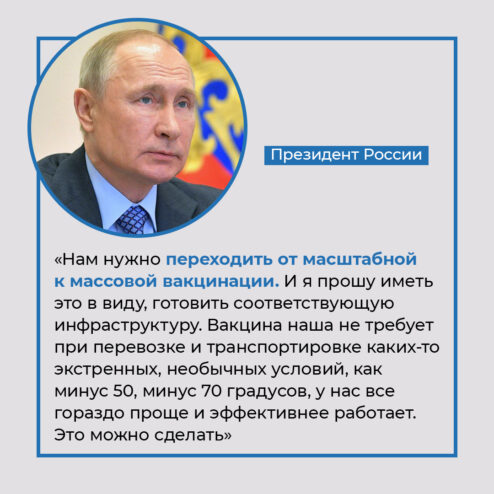 Президент России

«Нам нужно переходить от масштабной к массовой вакцинации. И я прошу иметь это в виду, готовить соответствующую инфраструктуру. Вакцина наша не требует при перевозке и транспортировке каких-то экстренных, необычных условий, как минус 50, минус 70 градусов, у нас все гораздо проще и эффективнее работает. Это можно сделать»